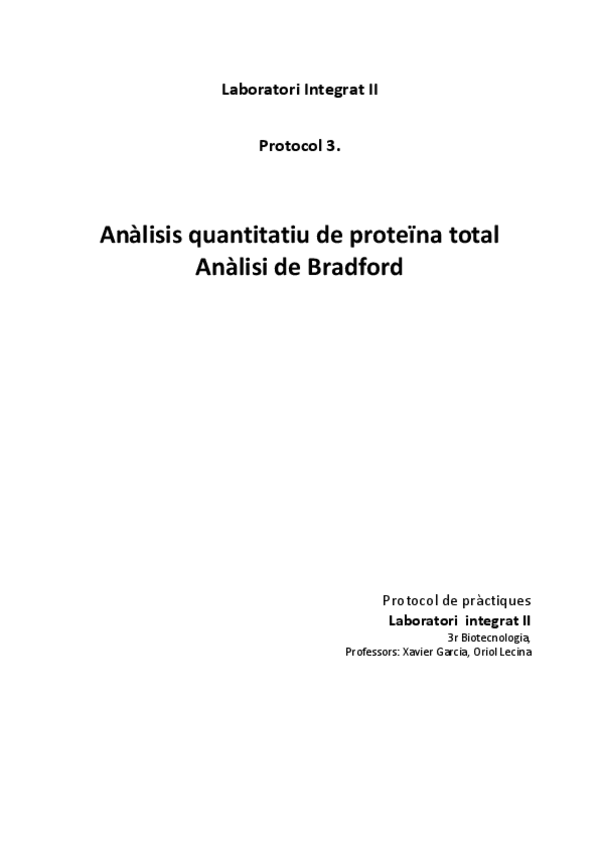 Laboratori Integrat II

Protocol 3.

Anàlisis quantitatiu de proteïna total
Anàlisi de Bradford

Protocol de pràctiques
Laboratori integrat II
3r Biotecnologia,
Professors: Xavier Garcia, Oriol Lecina